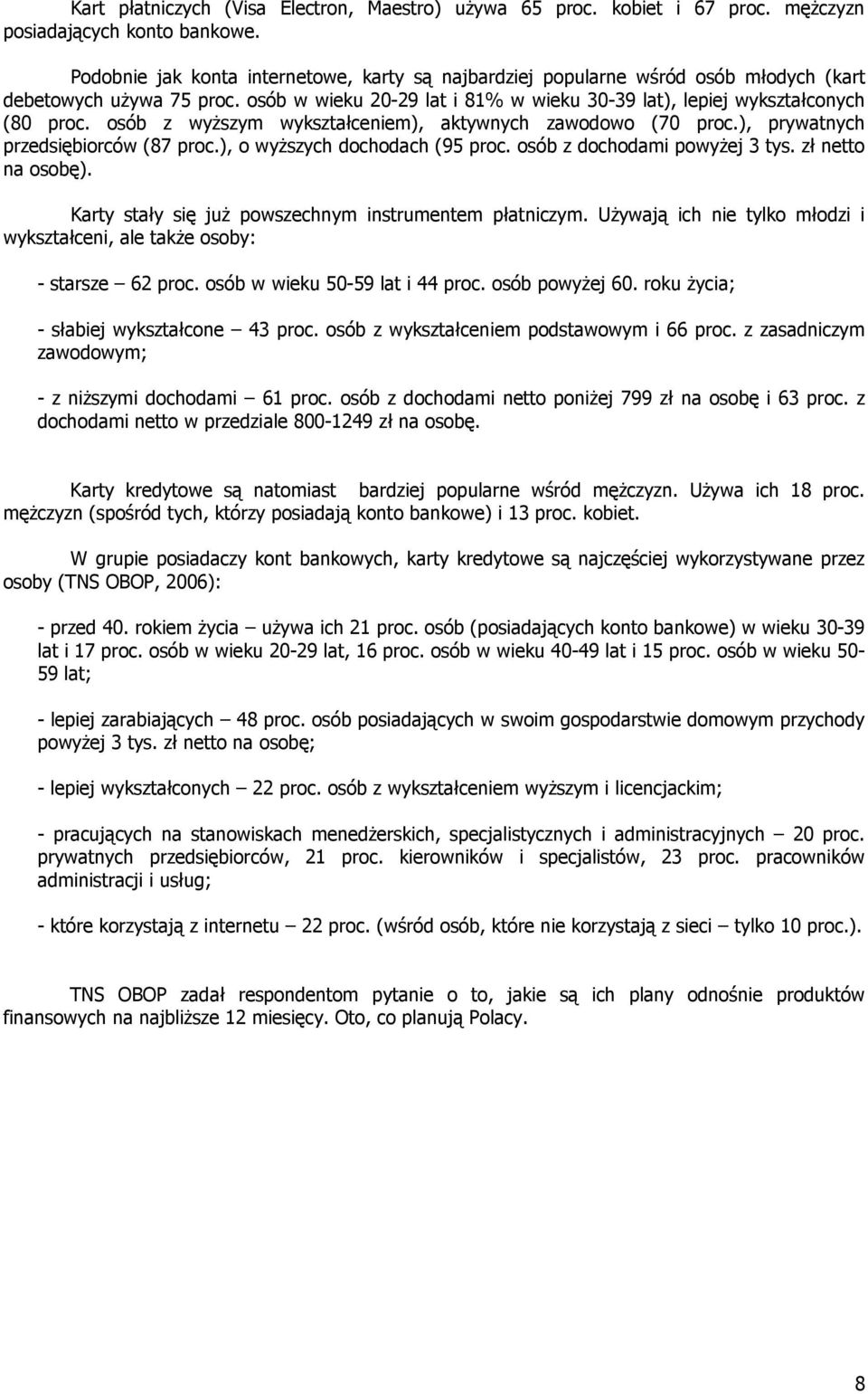 Kart płatniczych (Visa Electron, Maestro) używa 65 proc. kobiet i 67 proc. mężczyzn posiadających konto bankowe.

Podobnie jak konta internetowe, karty są najbardziej popularne wśród osób młodych (kart debetowych używa 75 proc. osób w wieku 20-29 lat i 81% w wieku 30-39 lat), lepiej wykształconych (80 proc. osób z wyższym wykształceniem), aktywnych zawodowo (70 proc.), prywatnych przedsiębiorców (87 proc.), o wyższych dochodach (95 proc. osób z dochodami powyżej 3 tys. zł netto na osobę).

Karty stały się już powszechnym instrumentem płatniczym. Używają ich nie tylko młodzi i wykształceni, ale także osoby:

- starsze – 62 proc. osób w wieku 50-59 lat i 44 proc. osób powyżej 60. roku życia;

- słabiej wykształcone – 43 proc. osób z wykształceniem podstawowym i 66 proc. z zasadniczym zawodowym;

- z niższymi dochodami – 61 proc. osób z dochodami netto poniżej 799 zł na osobę i 63 proc. z dochodami netto w przedziale 800-1249 zł na osobę.

Karty kredytowe są natomiast bardziej popularne wśród mężczyzn. Używa ich 18 proc. mężczyzn (spośród tych, którzy posiadają konto bankowe) i 13 proc. kobiet.

W grupie posiadaczy kont bankowych, karty kredytowe są najczęściej wykorzystywane przez osoby (TNS OBOP, 2006):

- przed 40. rokiem życia – używa ich 21 proc. osób (posiadających konto bankowe) w wieku 30-39 lat i 17 proc. osób w wieku 20-29 lat, 16 proc. osób w wieku 40-49 lat i 15 proc. osób w wieku 50-59 lat;

- lepiej zarabiających – 48 proc. osób posiadających w swoim gospodarstwie domowym przychody powyżej 3 tys. zł netto na osobę;

- lepiej wykształconych – 22 proc. osób z wykształceniem wyższym i licencjackim;

- pracujących na stanowiskach menedżerskich, specjalistycznych i administracyjnych – 20 proc. prywatnych przedsiębiorców, 21 proc. kierowników i specjalistów, 23 proc. pracowników administracji i usług;

- które korzystają z internetu – 22 proc. (wśród osób, które nie korzystają z sieci – tylko 10 proc.).

TNS OBOP zadał respondentom pytanie o to, jakie są ich plany odnośnie produktów finansowych na najbliższe 12 miesięcy. Oto, co planują Polacy.

8